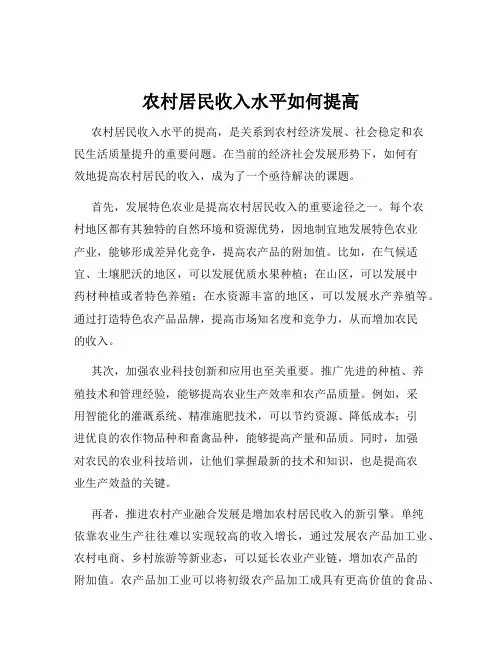 农村居民收入水平如何提高

农村居民收入水平的提高，是关系到农村经济发展、社会稳定和农民生活质量提升的重要问题。在当前的经济社会发展形势下，如何有效地提高农村居民的收入，成为了一个亟待解决的课题。

首先，发展特色农业是提高农村居民收入的重要途径之一。每个农村地区都有其独特的自然环境和资源优势，因地制宜地发展特色农业产业，能够形成差异化竞争，提高农产品的附加值。比如，在气候适宜、土壤肥沃的地区，可以发展优质水果种植；在山区，可以发展中药材种植或者特色养殖；在水资源丰富的地区，可以发展水产养殖等。通过打造特色农产品品牌，提高市场知名度和竞争力，从而增加农民的收入。

其次，加强农业科技创新和应用也至关重要。推广先进的种植、养殖技术和管理经验，能够提高农业生产效率和农产品质量。例如，采用智能化的灌溉系统、精准施肥技术，可以节约资源、降低成本；引进优良的农作物品种和畜禽品种，能够提高产量和品质。同时，加强对农民的农业科技培训，让他们掌握最新的技术和知识，也是提高农业生产效益的关键。

再者，推进农村产业融合发展是增加农村居民收入的新引擎。单纯依靠农业生产往往难以实现较高的收入增长，通过发展农产品加工业、农村电商、乡村旅游等新业态，可以延长农业产业链，增加农产品的附加值。农产品加工业可以将初级农产品加工成具有更高价值的食品、